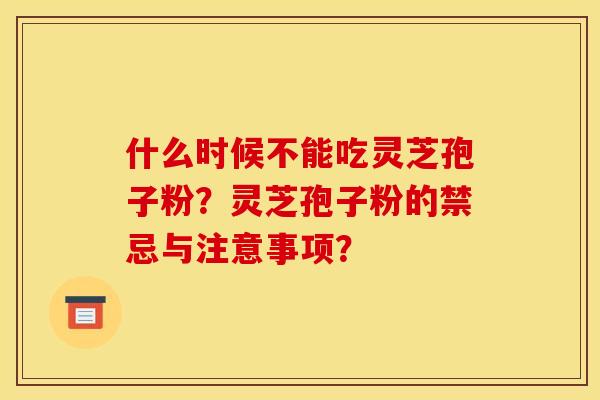 什么时候不能吃灵芝孢子粉？灵芝孢子粉的禁忌与注意事项？